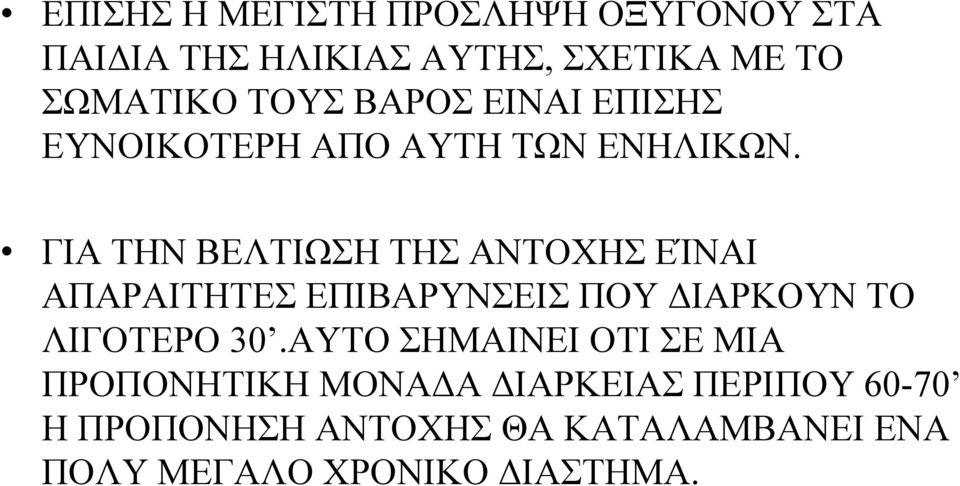 • ΕΠΙΣΗΣ Η ΜΕΓΙΣΤΗ ΠΡΟΣΛΗΨΗ ΟΞΥΓΟΝΟΥ ΣΤΑ ΠΑΙΔΙΑ ΤΗΣ ΗΛΙΚΙΑΣ ΑΥΤΗΣ, ΣΧΕΤΙΚΑ ΜΕ ΤΟ ΣΩΜΑΤΙΚΟ ΤΟΥΣ ΒΑΡΟΣ ΕΙΝΑΙ ΕΠΙΣΗΣ ΕΥΝΟΙΚΟΤΕΡΗ ΑΠΟ ΑΥΤΗ ΤΩΝ ΕΝΗΛΙΚΩΝ.

• ΓΙΑ ΤΗΝ ΒΕΛΤΙΩΣΗ ΤΗΣ ΑΝΤΟΧΗΣ ΕΊΝΑΙ ΑΠΑΡΑΙΤΗΤΕΣ ΕΠΙΒΑΡΥΝΣΕΙΣ ΠΟΥ ΔΙΑΡΚΟΥΝ ΤΟ ΛΙΓΟΤΕΡΟ 30’.ΑΥΤΟ ΣΗΜΑΙΝΕΙ ΟΤΙ ΣΕ ΜΙΑ ΠΡΟΠΟΝΗΤΙΚΗ ΜΟΝΑΔΑ ΔΙΑΡΚΕΙΑΣ ΠΕΡΙΠΟΥ 60-70’ Η ΠΡΟΠΟΝΗΣΗ ΑΝΤΟΧΗΣ ΘΑ ΚΑΤΑΛΑΜΒΑΝΕΙ ΕΝΑ ΠΟΛΥ ΜΕΓΑΛΟ ΧΡΟΝΙΚΟ ΔΙΑΣΤΗΜΑ.